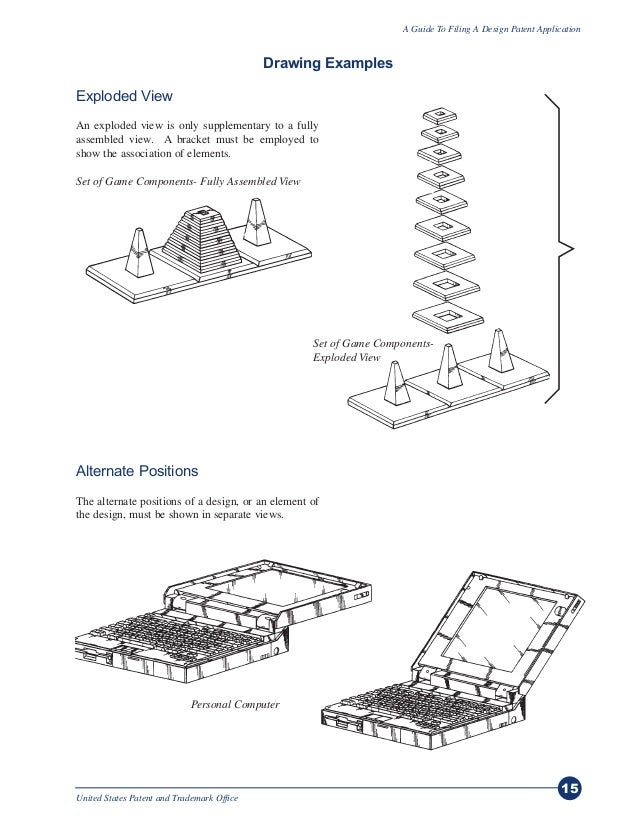 A Guide To Filing A Design Patent Application

Drawing Examples

Exploded View

An exploded view is only supplementary to a fully assembled view. A bracket must be employed to show the association of elements.

Set of Game Components- Fully Assembled View

Set of Game Components- Exploded View

Alternate Positions

The alternate positions of a design, or an element of the design, must be shown in separate views.

Personal Computer

United States Patent and Trademark Office

15